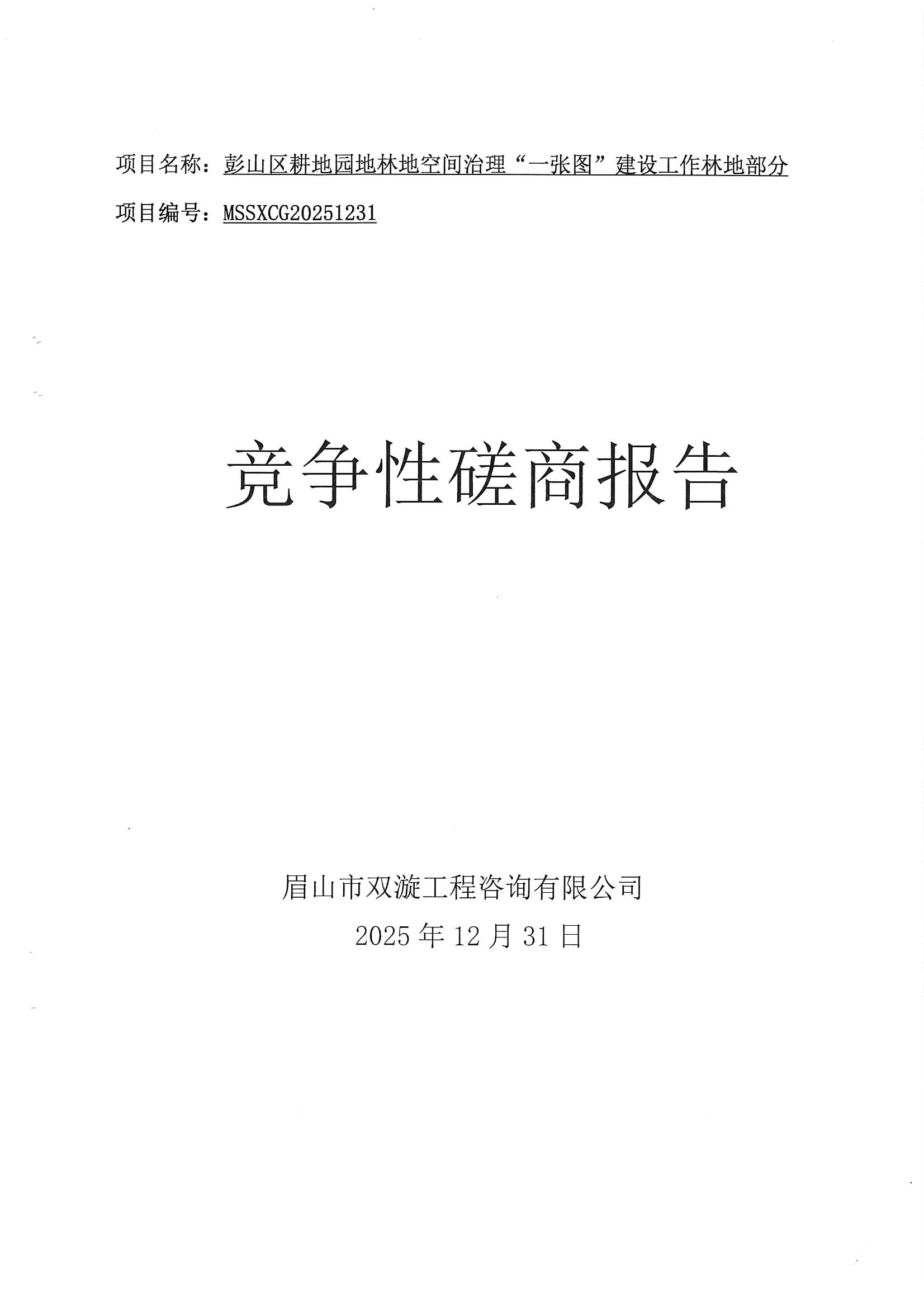 项目名称：彭山区耕地园地林地空间治理“一张图”建设工作林地部分

项目编号：MSSXCG20251231

竞争性磋商报告

眉山市双漩工程咨询有限公司

2025年12月31日